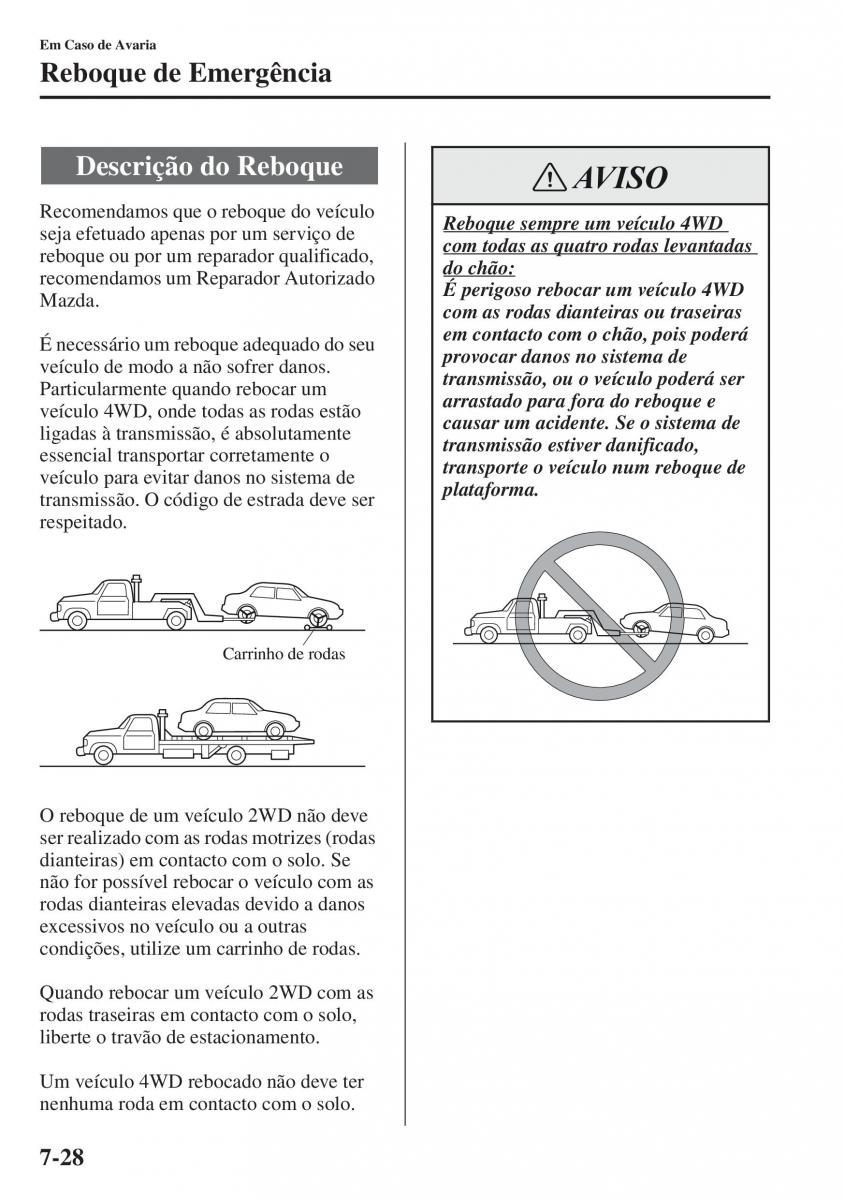 Em Caso de Avaria

Reboque de Emergência

Descrição do Reboque

Recomendamos que o reboque do veículo seja efetuado apenas por um serviço de reboque ou por um reparador qualificado, recomendamos um Reparador Autorizado Mazda.

É necessário um reboque adequado do seu veículo de modo a não sofrer danos. Particularmente quando rebocar um veículo 4WD, onde todas as rodas estão ligadas à transmissão, é absolutamente essencial transportar corretamente o veículo para evitar danos no sistema de transmissão. O código de estrada deve ser respeitado.

Carrinho de rodas

O reboque de um veículo 2WD não deve ser realizado com as rodas motrizes (rodas dianteiras) em contacto com o solo. Se não for possível rebocar o veículo com as rodas dianteiras elevadas devido a danos excessivos no veículo ou a outras condições, utilize um carrinho de rodas.

Quando rebocar um veículo 2WD com as rodas traseiras em contacto com o solo, liberte o travão de estacionamento.

Um veículo 4WD rebocado não deve ter nenhuma roda em contacto com o solo.

AVISO

Reboque sempre um veículo 4WD com todas as quatro rodas levantadas do chão:
É perigoso rebocar um veículo 4WD com as rodas dianteiras ou traseiras em contacto com o chão, pois poderá provocar danos no sistema de transmissão, ou o veículo poderá ser arrastado para fora do reboque e causar um acidente. Se o sistema de transmissão estiver danificado, transporte o veículo num reboque de plataforma.

7-28